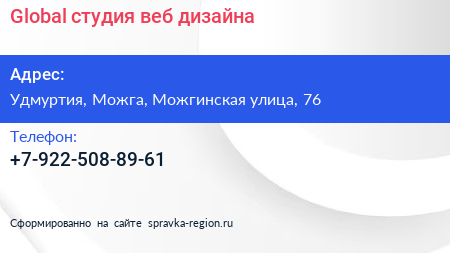 Global студия веб дизайна

Адрес:

Удмуртия, Можга, Можгинская улица, 76

Телефон:

+7-922-508-89-61

Сформированно на сайте spravka-region.ru